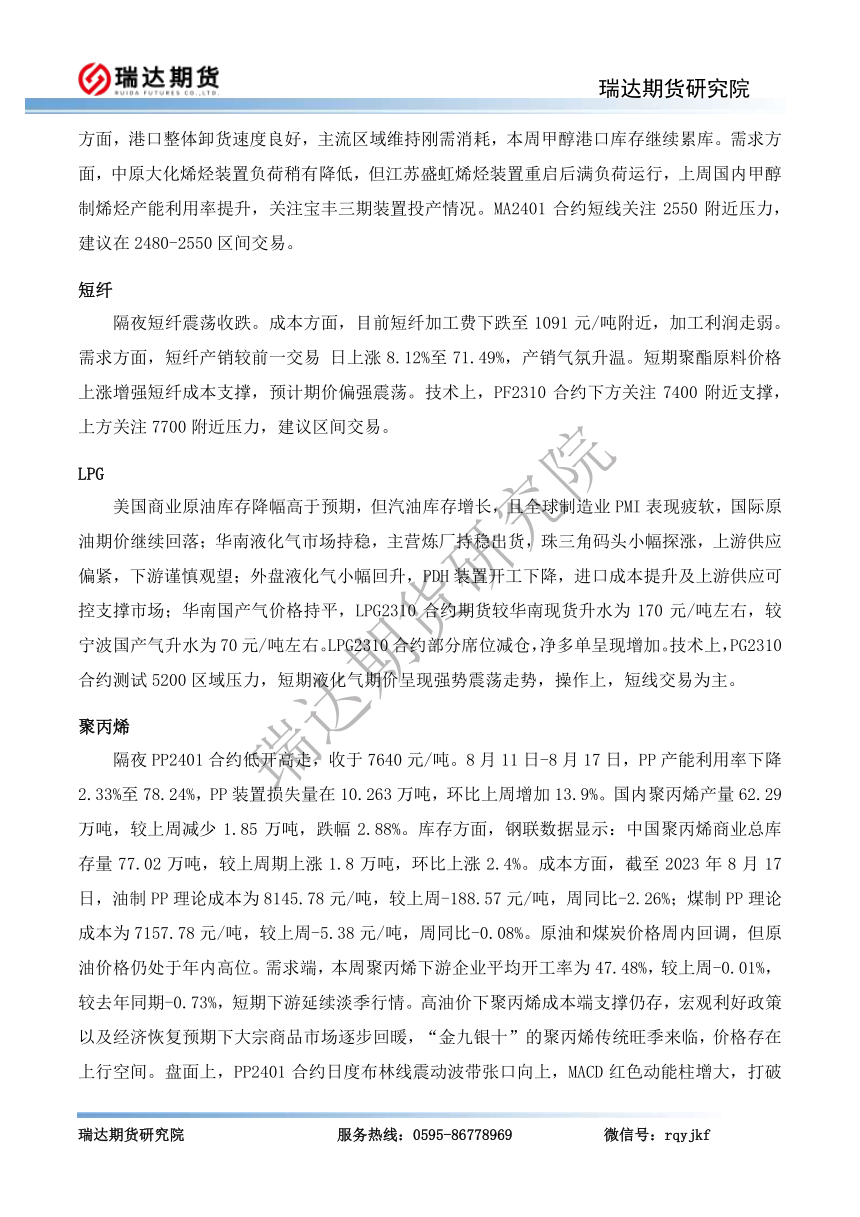 瑞达期货
RUIDA FUTURES CO.,LTD.

瑞达期货研究院

方面，港口整体卸货速度良好，主流区域维持刚需消耗，本周甲醇港口库存继续累库。需求方面，中原大化烯烃装置负荷稍有降低，但江苏盛虹烯烃装置重启后满负荷运行，上周国内甲醇制烯烃产能利用率提升，关注宝丰三期装置投产情况。MA2401 合约短线关注 2550 附近压力，建议在 2480-2550 区间交易。

短纤

隔夜短纤震荡收跌。成本方面，目前短纤加工费下跌至 1091 元/吨附近，加工利润走弱。需求方面，短纤产销较前一交易 日上涨 8.12%至 71.49%，产销气氛升温。短期聚酯原料价格上涨增强短纤成本支撑，预计期价偏强震荡。技术上，PF2310 合约下方关注 7400 附近支撑，上方关注 7700 附近压力，建议区间交易。

LPG

美国商业原油库存降幅高于预期，但汽油库存增长，且全球制造业 PMI 表现疲软，国际原油期价继续回落；华南液化气市场持稳，主营炼厂持稳出货，珠三角码头小幅探涨，上游供应偏紧，下游谨慎观望；外盘液化气小幅回升，PDH 装置开工下降，进口成本提升及上游供应可控支撑市场；华南国产气价格持平，LPG2310 合约期货较华南现货升水为 170 元/吨左右，较宁波国产气升水为 70 元/吨左右。LPG2310 合约部分席位减仓，净多单呈现增加。技术上，PG2310 合约测试 5200 区域压力，短期液化气期价呈现强势震荡走势，操作上，短线交易为主。

聚丙烯

隔夜 PP2401 合约低开高走，收于 7640 元/吨。8 月 11 日-8 月 17 日，PP 产能利用率下降 2.33%至 78.24%，PP 装置损失量在 10.263 万吨，环比上周增加 13.9%。国内聚丙烯产量 62.29 万吨，较上周减少 1.85 万吨，跌幅 2.88%。库存方面，钢联数据显示：中国聚丙烯商业总库存量 77.02 万吨，较上周期上涨 1.8 万吨，环比上涨 2.4%。成本方面，截至 2023 年 8 月 17 日，油制 PP 理论成本为 8145.78 元/吨，较上周-188.57 元/吨，周同比-2.26%；煤制 PP 理论成本为 7157.78 元/吨，较上周-5.38 元/吨，周同比-0.08%。原油和煤炭价格周内回调，但原油价格仍处于年内高位。需求端，本周聚丙烯下游企业平均开工率为 47.48%，较上周-0.01%，较去年同期-0.73%，短期下游延续淡季行情。高油价下聚丙烯成本端支撑仍存，宏观利好政策以及经济恢复预期下大宗商品市场逐步回暖，“金九银十”的聚丙烯传统旺季来临，价格存在上行空间。盘面上，PP2401 合约日度布林线震动波带张口向上，MACD 红色动能柱增大，打破

瑞达期货研究院

瑞达期货研究院　　服务热线：0595-86778969　　微信号：rqyjkf